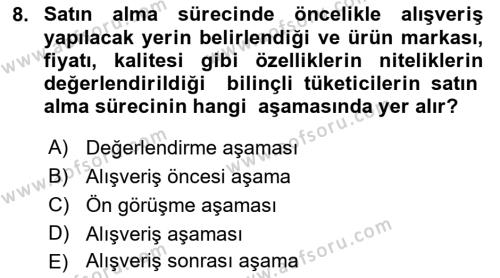 8. Satın alma sürecinde öncelikle alışveriş yapılacak yerin belirlendiği ve ürün markası, fiyatı, kalitesi gibi özelliklerin niteliklerin değerlendirildiği bilinçli tüketicilerin satın alma sürecinin hangi aşamasında yer alır?

A) Değerlendirme aşaması
B) Alışveriş öncesi aşama
C) Ön görüşme aşaması
D) Alışveriş aşaması
E) Alışveriş sonrası aşama

www.aofsoru.com